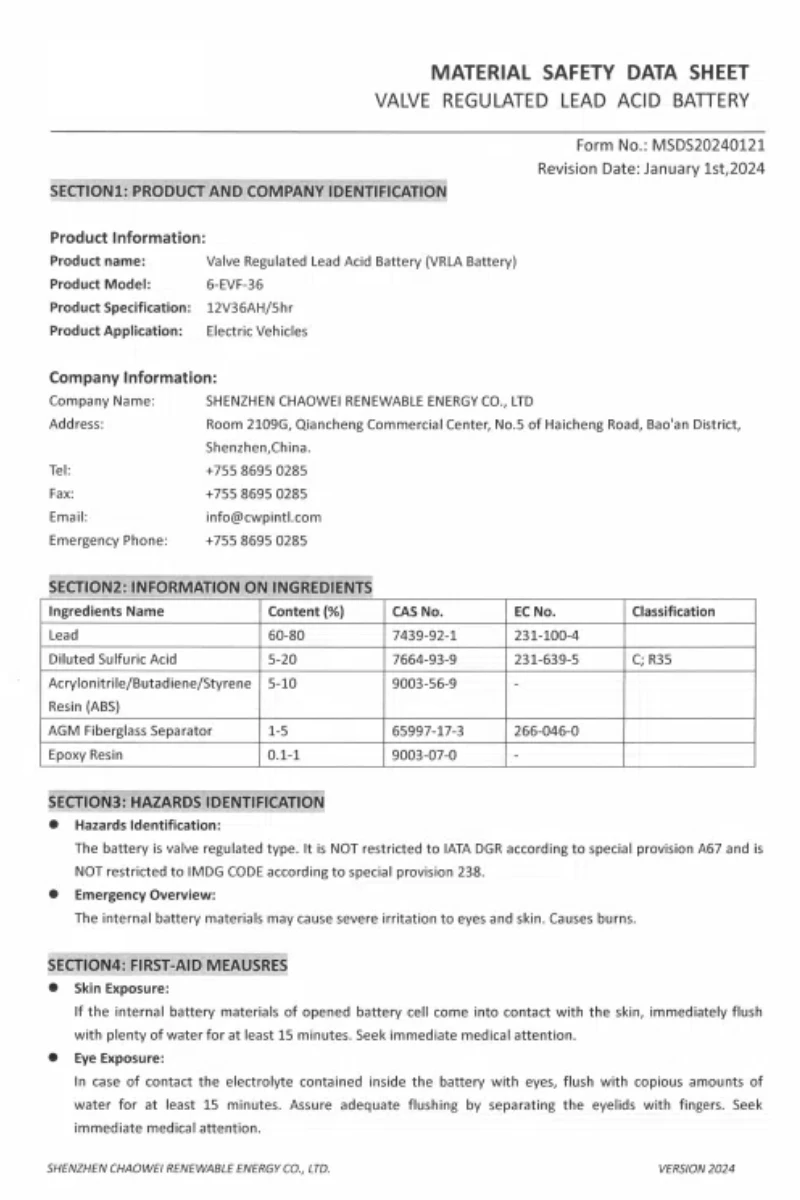 MATERIAL SAFETY DATA SHEET
VALVE REGULATED LEAD ACID BATTERY

Form No.: MSDS20240121
Revision Date: January 1st,2024

SECTION1: PRODUCT AND COMPANY IDENTIFICATION

Product Information:
Product name: Valve Regulated Lead Acid Battery (VRLA Battery)
Product Model: 6-EVF-36
Product Specification: 12V36AH/5hr
Product Application: Electric Vehicles

Company Information:
Company Name: SHENZHEN CHAOWEI RENEWABLE ENERGY CO., LTD
Address: Room 2109G, Qiancheng Commercial Center, No.5 of Haicheng Road, Bao'an District, Shenzhen,China.
Tel: +755 8695 0285
Fax: +755 8695 0285
Email: info@cwpintl.com
Emergency Phone: +755 8695 0285

SECTION2: INFORMATION ON INGREDIENTS

| Ingredients Name | Content (%) | CAS No. | EC No. | Classification |
|---|---|---|---|---|
| Lead | 60-80 | 7439-92-1 | 231-100-4 | |
| Diluted Sulfuric Acid | 5-20 | 7664-93-9 | 231-639-5 | C; R35 |
| Acrylonitrile/Butadiene/Styrene Resin (ABS) | 5-10 | 9003-56-9 | - | |
| AGM Fiberglass Separator | 1-5 | 65997-17-3 | 266-046-0 | |
| Epoxy Resin | 0.1-1 | 9003-07-0 | - | |

SECTION3: HAZARDS IDENTIFICATION
● Hazards Identification:
The battery is valve regulated type. It is NOT restricted to IATA DGR according to special provision A67 and is NOT restricted to IMDG CODE according to special provision 238.
● Emergency Overview:
The internal battery materials may cause severe irritation to eyes and skin. Causes burns.

SECTION4: FIRST-AID MEAUSRES
● Skin Exposure:
If the internal battery materials of opened battery cell come into contact with the skin, immediately flush with plenty of water for at least 15 minutes. Seek immediate medical attention.
● Eye Exposure:
In case of contact the electrolyte contained inside the battery with eyes, flush with copious amounts of water for at least 15 minutes. Assure adequate flushing by separating the eyelids with fingers. Seek immediate medical attention.

SHENZHEN CHAOWEI RENEWABLE ENERGY CO., LTD.
VERSION 2024